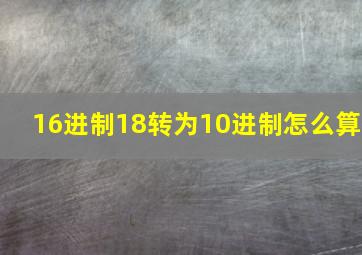 16进制18转为10进制怎么算